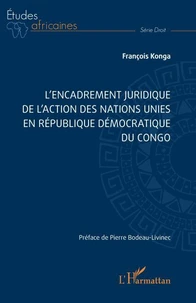 Études africaines

Série Droit

François Konga

L'ENCADREMENT JURIDIQUE DE L'ACTION DES NATIONS UNIES EN RÉPUBLIQUE DÉMOCRATIQUE DU CONGO

Préface de Pierre Bodeau-Livinec

L'Harmattan